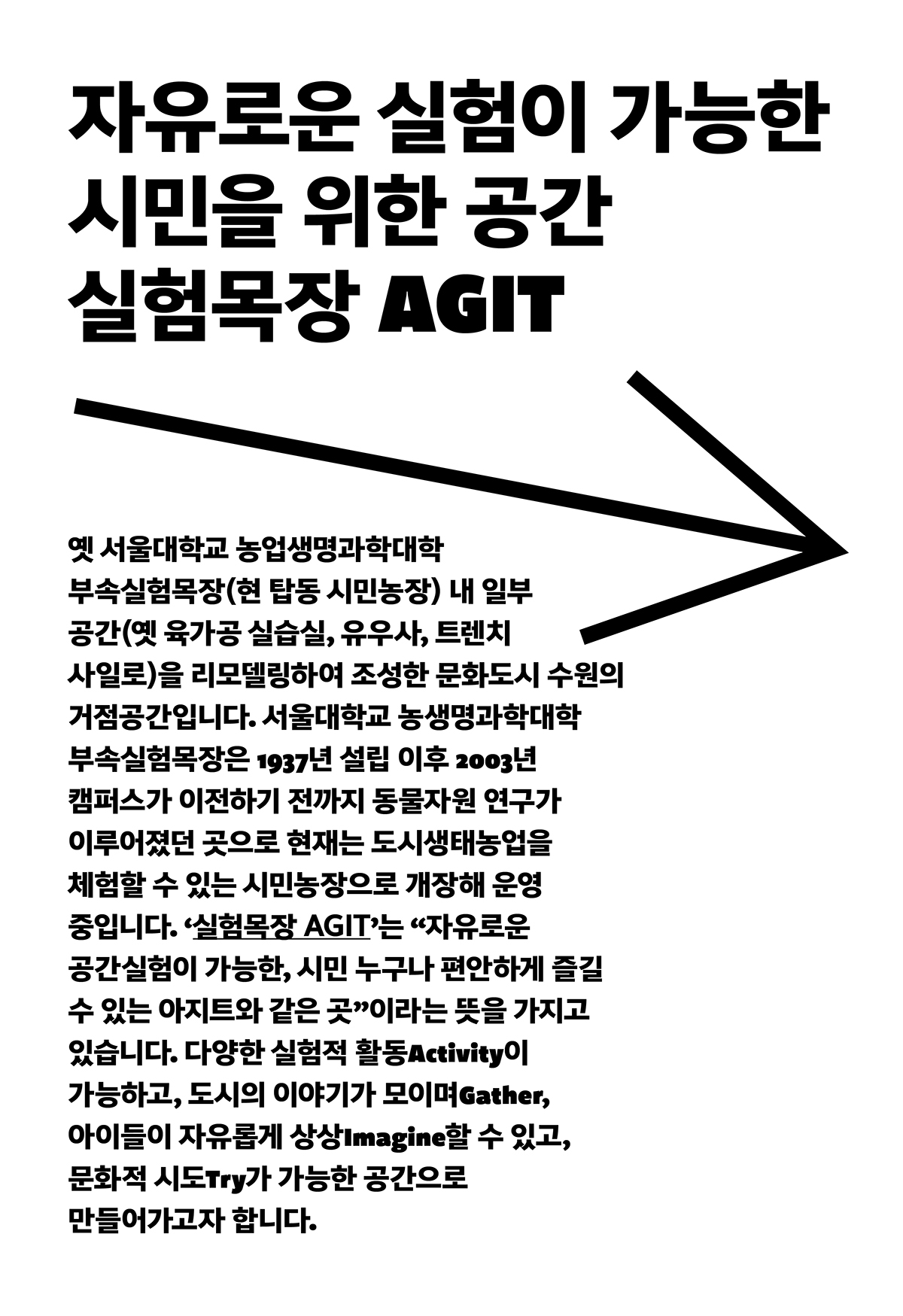 자유로운 실험이 가능한
시민을 위한 공간
실험목장 AGIT

옛 서울대학교 농업생명과학대학 부속실험목장(현 탑동 시민농장) 내 일부 공간(옛 육가공 실습실, 유우사, 트렌치 사일로)을 리모델링하여 조성한 문화도시 수원의 거점공간입니다. 서울대학교 농생명과학대학 부속실험목장은 1937년 설립 이후 2003년 캠퍼스가 이전하기 전까지 동물자원 연구가 이루어졌던 곳으로 현재는 도시생태농업을 체험할 수 있는 시민농장으로 개장해 운영 중입니다. '실험목장 AGIT'는 "자유로운 공간실험이 가능한, 시민 누구나 편안하게 즐길 수 있는 아지트와 같은 곳"이라는 뜻을 가지고 있습니다. 다양한 실험적 활동Activity이 가능하고, 도시의 이야기가 모이며Gather, 아이들이 자유롭게 상상Imagine할 수 있고, 문화적 시도Try가 가능한 공간으로 만들어가고자 합니다.